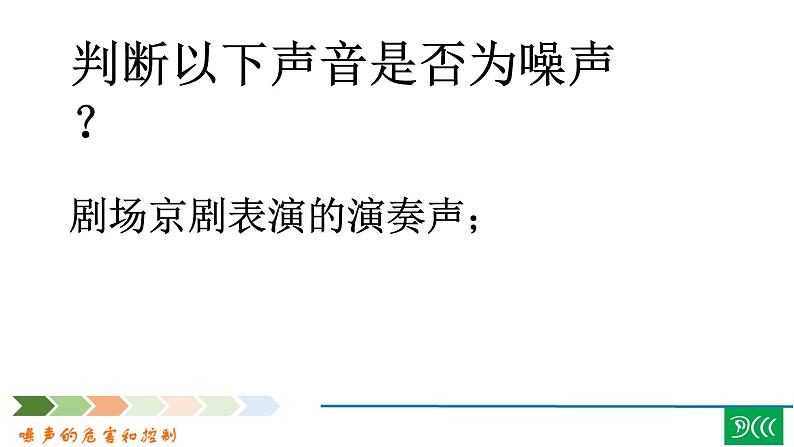 判断以下声音是否为噪声？

剧场京剧表演的演奏声；

噪声的危害和控制